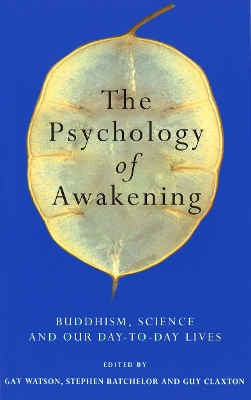 The Psychology of Awakening

BUDDHISM, SCIENCE AND OUR DAY-TO-DAY LIVES

EDITED BY

GAY WATSON, STEPHEN BATCHELOR AND GUY CLAXTON